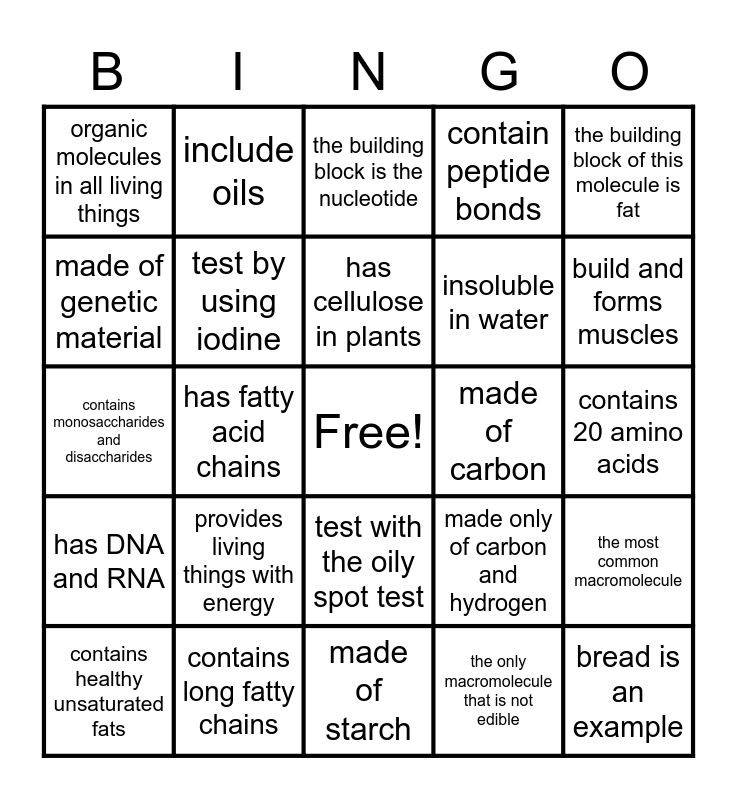 | B | I | N | G | O |
|---|---|---|---|---|
| organic molecules in all living things | include oils | the building block is the nucleotide | contain peptide bonds | the building block of this molecule is fat |
| made of genetic material | test by using iodine | has cellulose in plants | insoluble in water | build and forms muscles |
| contains monosaccharides and disaccharides | has fatty acid chains | Free! | made of carbon | contains 20 amino acids |
| has DNA and RNA | provides living things with energy | test with the oily spot test | made only of carbon and hydrogen | the most common macromolecule |
| contains healthy unsaturated fats | contains long fatty chains | made of starch | the only macromolecule that is not edible | bread is an example |